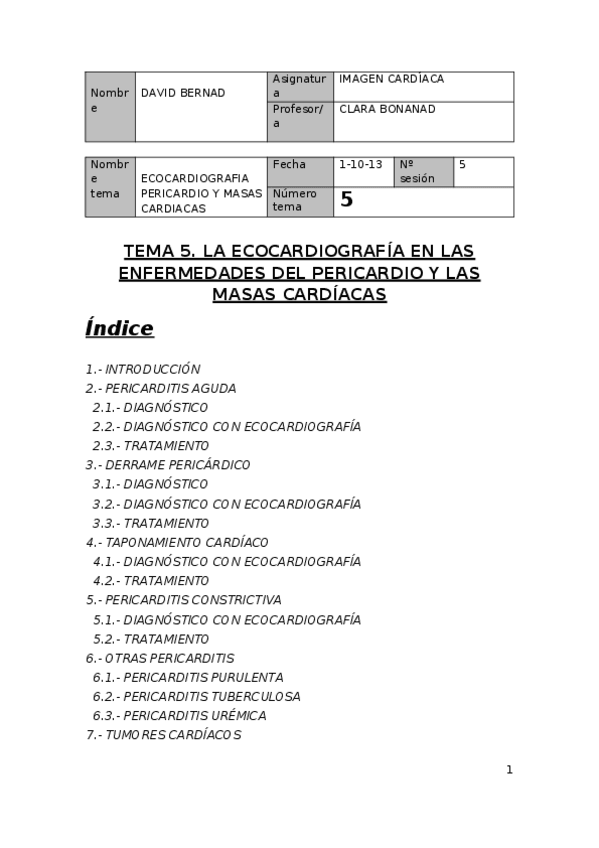 | Nombre | DAVID BERNAD | Asignatura | IMAGEN CARDÍACA |
|---|---|---|---|
| | | Profesor/a | CLARA BONANAD |

| Nombre tema | ECOCARDIOGRAFIA PERICARDIO Y MASAS CARDIACAS | Fecha | 1-10-13 | Nº sesión | 5 |
|---|---|---|---|---|---|
| | | Número tema | 5 | | |

TEMA 5. LA ECOCARDIOGRAFÍA EN LAS ENFERMEDADES DEL PERICARDIO Y LAS MASAS CARDÍACAS

Índice

1.- INTRODUCCIÓN
2.- PERICARDITIS AGUDA
2.1.- DIAGNÓSTICO
2.2.- DIAGNÓSTICO CON ECOCARDIOGRAFÍA
2.3.- TRATAMIENTO
3.- DERRAME PERICÁRDICO
3.1.- DIAGNÓSTICO
3.2.- DIAGNÓSTICO CON ECOCARDIOGRAFÍA
3.3.- TRATAMIENTO
4.- TAPONAMIENTO CARDÍACO
4.1.- DIAGNÓSTICO CON ECOCARDIOGRAFÍA
4.2.- TRATAMIENTO
5.- PERICARDITIS CONSTRICTIVA
5.1.- DIAGNÓSTICO CON ECOCARDIOGRAFÍA
5.2.- TRATAMIENTO
6.- OTRAS PERICARDITIS
6.1.- PERICARDITIS PURULENTA
6.2.- PERICARDITIS TUBERCULOSA
6.3.- PERICARDITIS URÉMICA
7.- TUMORES CARDÍACOS

1